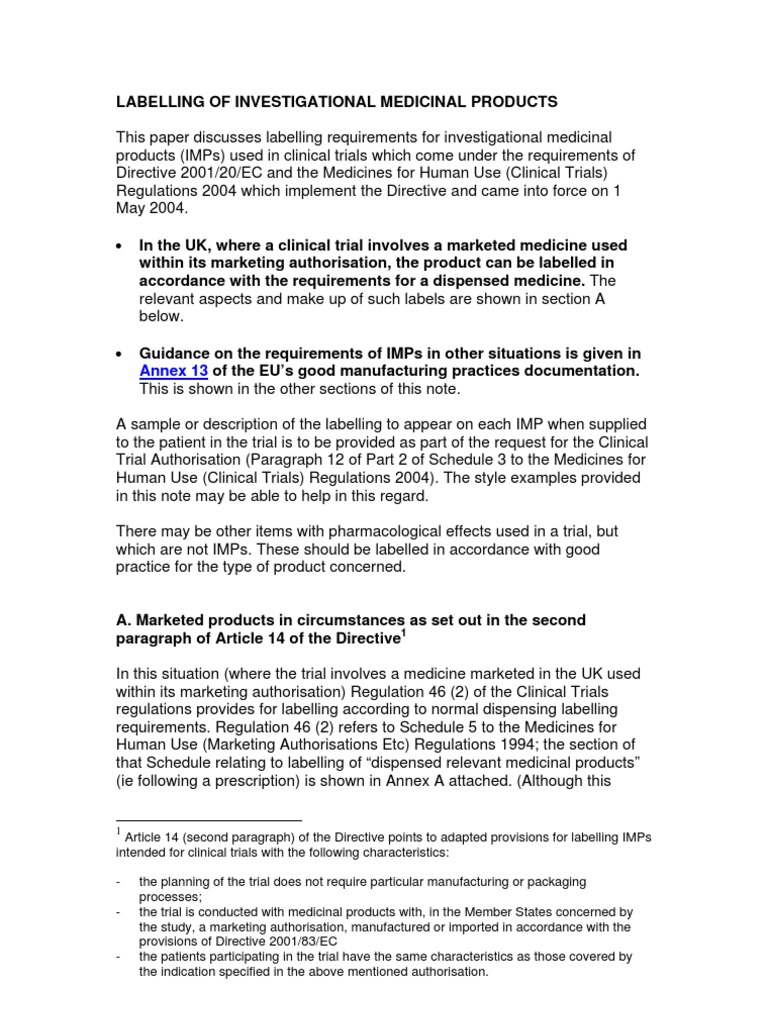 LABELLING OF INVESTIGATIONAL MEDICINAL PRODUCTS

This paper discusses labelling requirements for investigational medicinal products (IMPs) used in clinical trials which come under the requirements of Directive 2001/20/EC and the Medicines for Human Use (Clinical Trials) Regulations 2004 which implement the Directive and came into force on 1 May 2004.

• In the UK, where a clinical trial involves a marketed medicine used within its marketing authorisation, the product can be labelled in accordance with the requirements for a dispensed medicine. The relevant aspects and make up of such labels are shown in section A below.

• Guidance on the requirements of IMPs in other situations is given in Annex 13 of the EU's good manufacturing practices documentation. This is shown in the other sections of this note.

A sample or description of the labelling to appear on each IMP when supplied to the patient in the trial is to be provided as part of the request for the Clinical Trial Authorisation (Paragraph 12 of Part 2 of Schedule 3 to the Medicines for Human Use (Clinical Trials) Regulations 2004). The style examples provided in this note may be able to help in this regard.

There may be other items with pharmacological effects used in a trial, but which are not IMPs. These should be labelled in accordance with good practice for the type of product concerned.

A. Marketed products in circumstances as set out in the second paragraph of Article 14 of the Directive$^{1}$

In this situation (where the trial involves a medicine marketed in the UK used within its marketing authorisation) Regulation 46 (2) of the Clinical Trials regulations provides for labelling according to normal dispensing labelling requirements. Regulation 46 (2) refers to Schedule 5 to the Medicines for Human Use (Marketing Authorisations Etc) Regulations 1994; the section of that Schedule relating to labelling of "dispensed relevant medicinal products" (ie following a prescription) is shown in Annex A attached. (Although this

$^{1}$ Article 14 (second paragraph) of the Directive points to adapted provisions for labelling IMPs intended for clinical trials with the following characteristics:

- the planning of the trial does not require particular manufacturing or packaging processes;
- the trial is conducted with medicinal products with, in the Member States concerned by the study, a marketing authorisation, manufactured or imported in accordance with the provisions of Directive 2001/83/EC
- the patients participating in the trial have the same characteristics as those covered by the indication specified in the above mentioned authorisation.